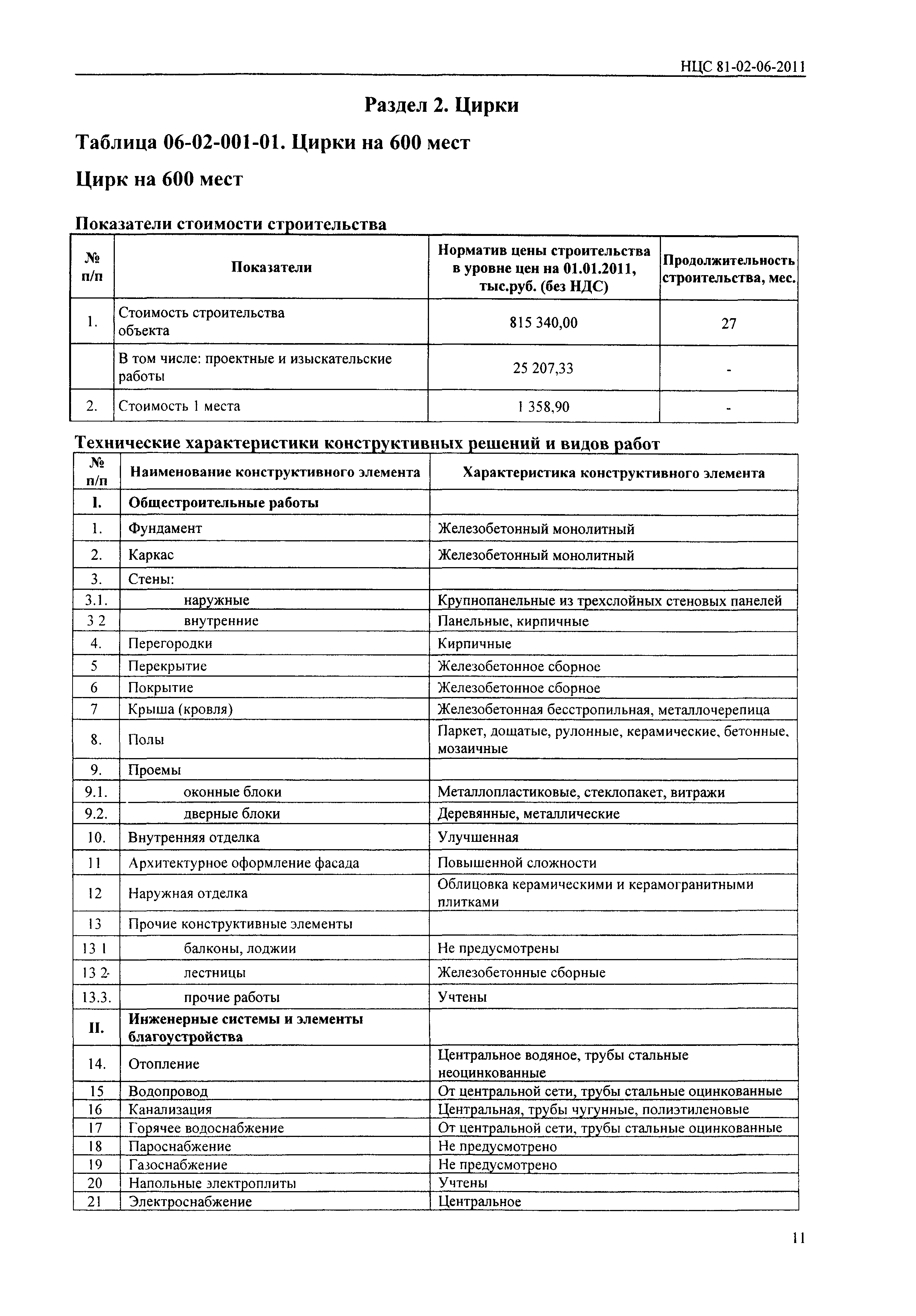 НЦС 81-02-06-2011

Раздел 2. Цирки

Таблица 06-02-001-01. Цирки на 600 мест

Цирк на 600 мест

Показатели стоимости строительства

| № п/п | Показатели | Норматив цены строительства в уровне цен на 01.01.2011, тыс.руб. (без НДС) | Продолжительность строительства, мес. |
|---|---|---|---|
| 1. | Стоимость строительства объекта | 815 340,00 | 27 |
| | В том числе: проектные и изыскательские работы | 25 207,33 | - |
| 2. | Стоимость 1 места | 1 358,90 | - |

Технические характеристики конструктивных решений и видов работ

| № п/п | Наименование конструктивного элемента | Характеристика конструктивного элемента |
|---|---|---|
| I. | Общестроительные работы | |
| 1. | Фундамент | Железобетонный монолитный |
| 2. | Каркас | Железобетонный монолитный |
| 3. | Стены: | |
| 3.1. | наружные | Крупнопанельные из трехслойных стеновых панелей |
| 3 2 | внутренние | Панельные, кирпичные |
| 4. | Перегородки | Кирпичные |
| 5 | Перекрытие | Железобетонное сборное |
| 6 | Покрытие | Железобетонное сборное |
| 7 | Крыша (кровля) | Железобетонная бесстропильная, металлочерепица |
| 8. | Полы | Паркет, дощатые, рулонные, керамические, бетонные, мозаичные |
| 9. | Проемы | |
| 9.1. | оконные блоки | Металлопластиковые, стеклопакет, витражи |
| 9.2. | дверные блоки | Деревянные, металлические |
| 10. | Внутренняя отделка | Улучшенная |
| 11 | Архитектурное оформление фасада | Повышенной сложности |
| 12 | Наружная отделка | Облицовка керамическими и керамогранитными плитками |
| 13 | Прочие конструктивные элементы | |
| 13 1 | балконы, лоджии | Не предусмотрены |
| 13 2 | лестницы | Железобетонные сборные |
| 13.3. | прочие работы | Учтены |
| II. | Инженерные системы и элементы благоустройства | |
| 14. | Отопление | Центральное водяное, трубы стальные неоцинкованные |
| 15 | Водопровод | От центральной сети, трубы стальные оцинкованные |
| 16 | Канализация | Центральная, трубы чугунные, полиэтиленовые |
| 17 | Горячее водоснабжение | От центральной сети, трубы стальные оцинкованные |
| 18 | Пароснабжение | Не предусмотрено |
| 19 | Газоснабжение | Не предусмотрено |
| 20 | Напольные электроплиты | Учтены |
| 21 | Электроснабжение | Центральное |

11